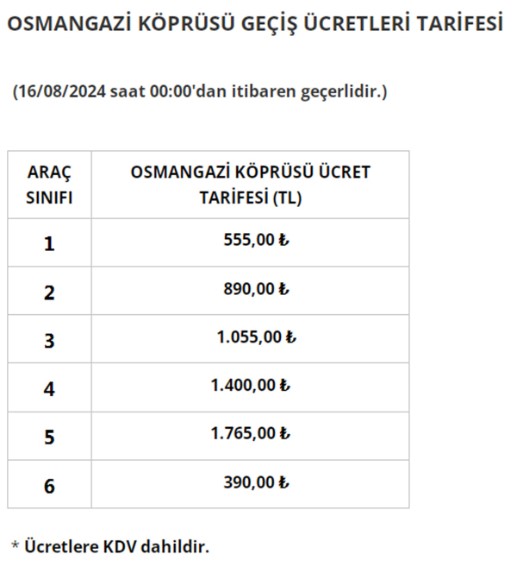 OSMANGAZİ KÖPRÜSÜ GEÇİŞ ÜCRETLERİ TARİFESİ

(16/08/2024 saat 00:00'dan itibaren geçerlidir.)

| ARAÇ SINIFI | OSMANGAZİ KÖPRÜSÜ ÜCRET TARİFESİ (TL) |
|---|---|
| 1 | 555,00 ₺ |
| 2 | 890,00 ₺ |
| 3 | 1.055,00 ₺ |
| 4 | 1.400,00 ₺ |
| 5 | 1.765,00 ₺ |
| 6 | 390,00 ₺ |

* Ücretlere KDV dahildir.